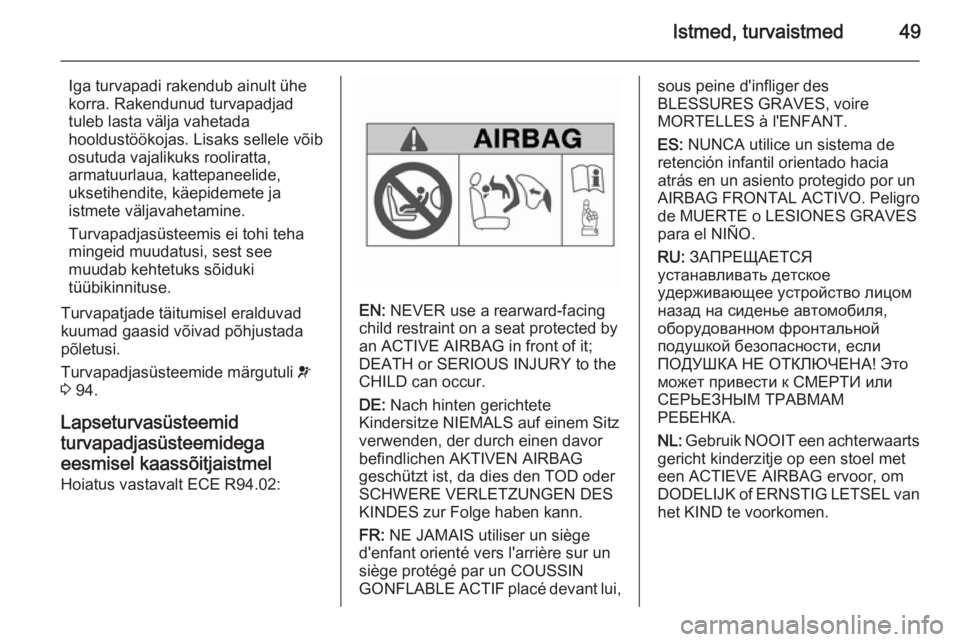 Istmed, turvaistmed 49

Iga turvapadi rakendub ainult ühe korra. Rakendunud turvapadjad tuleb lasta välja vahetada hooldustöökojas. Lisaks sellele võib osutuda vajalikuks rooliratta, armatuurlaua, kattepaneelide, uksetihendite, käepidemete ja istmete väljavahetamine.

Turvapadjasüsteemis ei tohi teha mingeid muudatusi, sest see muudab kehtetuks sõiduki tüübikinnituse.

Turvapatjade täitumisel eralduvad kuumad gaasid võivad põhjustada põletusi.

Turvapadjasüsteemide märgutuli 
3 94.

Lapseturvasüsteemid turvapadjasüsteemidega eesmisel kaassõitjaistmel
Hoiatus vastavalt ECE R94.02:

AIRBAG

EN: NEVER use a rearward-facing child restraint on a seat protected by an ACTIVE AIRBAG in front of it; DEATH or SERIOUS INJURY to the CHILD can occur.

DE: Nach hinten gerichtete Kindersitze NIEMALS auf einem Sitz verwenden, der durch einen davor befindlichen AKTIVEN AIRBAG geschützt ist, da dies den TOD oder SCHWERE VERLETZUNGEN DES KINDES zur Folge haben kann.

FR: NE JAMAIS utiliser un siège d'enfant orienté vers l'arrière sur un siège protégé par un COUSSIN GONFLABLE ACTIF placé devant lui, sous peine d'infliger des BLESSURES GRAVES, voire MORTELLES à l'ENFANT.

ES: NUNCA utilice un sistema de retención infantil orientado hacia atrás en un asiento protegido por un AIRBAG FRONTAL ACTIVO. Peligro de MUERTE o LESIONES GRAVES para el NIÑO.

RU: ЗАПРЕЩАЕТСЯ устанавливать детское удерживающее устройство лицом назад на сиденье автомобиля, оборудованном фронтальной подушкой безопасности, если ПОДУШКА НЕ ОТКЛЮЧЕНА! Это может привести к СМЕРТИ или СЕРЬЕЗНЫМ ТРАВМАМ РЕБЕНКА.

NL: Gebruik NOOIT een achterwaarts gericht kinderzitje op een stoel met een ACTIEVE AIRBAG ervoor, om DODELIJK of ERNSTIG LETSEL van het KIND te voorkomen.

carmanualsonline.info